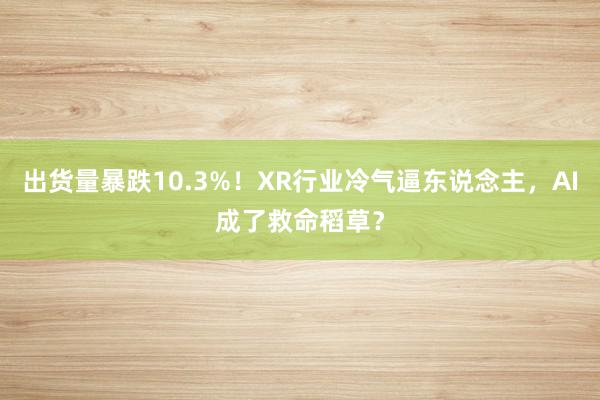 出货量暴跌10.3%！XR行业冷气逼东说念主，AI成了救命稻草？